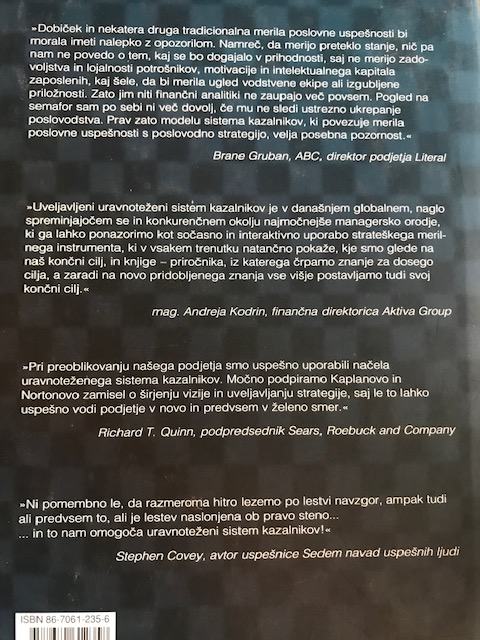 »Dobiček in nekatera druga tradicionalna merila poslovne uspešnosti bi morala imeti nalepko z opozorilom. Namreč, da merijo preteklo stanje, nič pa nam ne povedo o tem, kaj se bo dogajalo v prihodnosti, saj ne merijo zadovoljstva in lojalnosti potrošnikov, motivacije in intelektualnega kapitala zaposlenih, kaj šele, da bi merila ugled vodstvene ekipe ali izgubljene priložnosti. Zato jim niti finančni analitiki ne zaupajo več povsem. Pogled na semafor sam po sebi ni več dovolj, če mu ne sledi ustrezno ukrepanje poslovodstva. Prav zato modelu sistema kazalnikov, ki povezuje merila poslovne uspešnosti s poslovodno strategijo, velja posebna pozornost.«

Brane Gruban, ABC, direktor podjetja Literal

»Uveljavljeni uravnoteženi sistem kazalnikov je v današnjem globalnem, naglo spreminjajočem se in konkurenčnem okolju najmočnejše managersko orodje, ki ga lahko ponazorimo kot sočasno in interaktivno uporabo strateškega merilnega instrumenta, ki v vsakem trenutku natančno pokaže, kje smo glede na naš končni cilj, in knjige – priročnika, iz katerega črpamo znanje za dosego cilja, a zaradi na novo pridobljenega znanja vse višje postavljamo tudi svoj končni cilj.«

mag. Andreja Kodrin, finančna direktorica Aktiva Group

»Pri preoblikovanju našega podjetja smo uspešno uporabili načela uravnoteženega sistema kazalnikov. Močno podpiramo Kaplanovo in Nortonovo zamisel o širjenju vizije in uveljavljanju strategije, saj le to lahko uspešno vodi podjetje v novo in predvsem v želeno smer.«

Richard T. Quinn, podpredsednik Sears, Roebuck and Company

»Ni pomembno le, da razmeroma hitro lezemo po lestvi navzgor, ampak tudi ali predvsem to, ali je lestev naslonjena ob pravo steno...
... in to nam omogoča uravnoteženi sistem kazalnikov!«

Stephen Covey, avtor uspešnice Sedem navad uspešnih ljudi

ISBN 86-7061-235-6